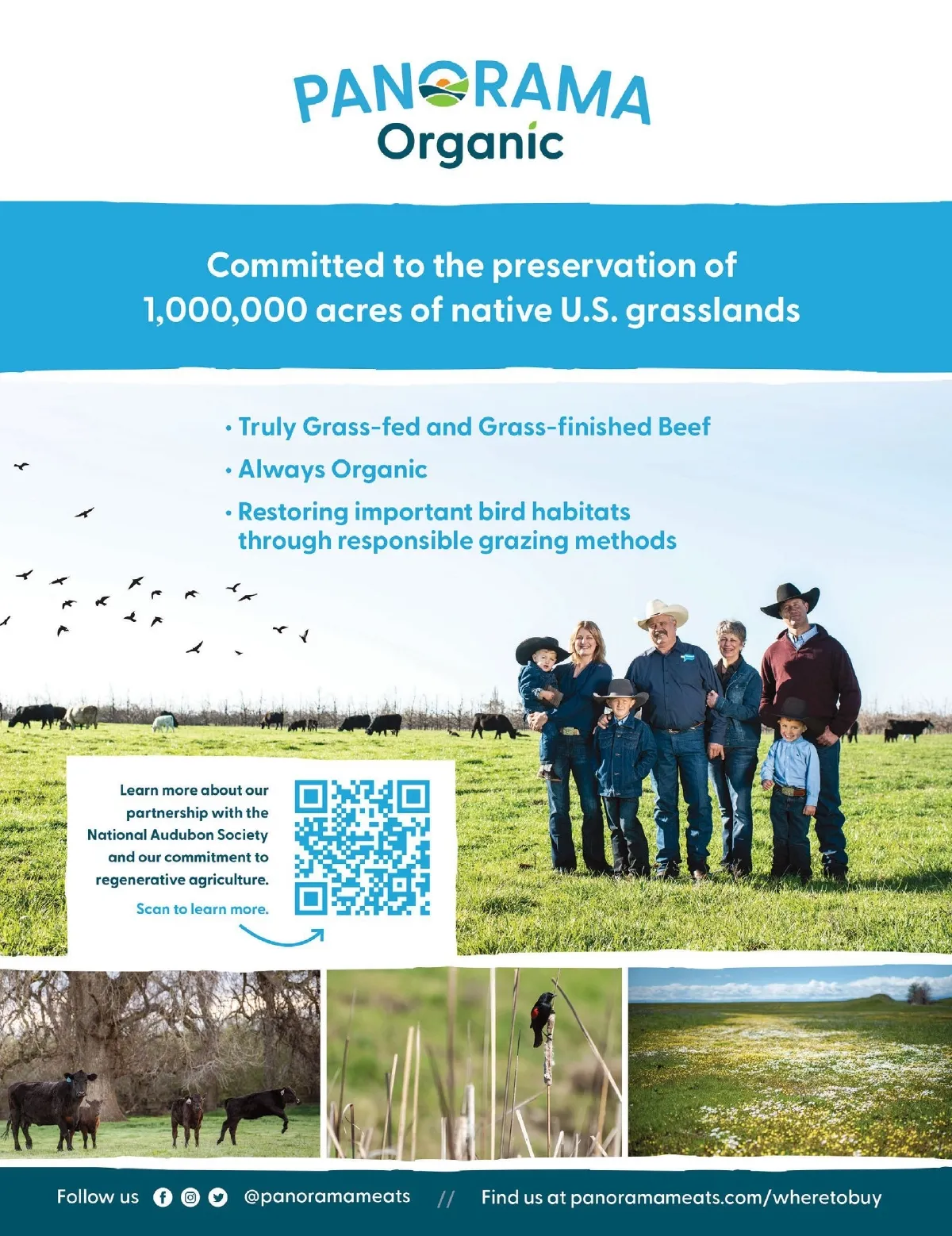 PANORAMA
Organic

Committed to the preservation of 1,000,000 acres of native U.S. grasslands

• Truly Grass-fed and Grass-finished Beef
• Always Organic
• Restoring important bird habitats through responsible grazing methods

Learn more about our partnership with the National Audubon Society and our commitment to regenerative agriculture.

Scan to learn more.

Follow us @panoramameats // Find us at panoramameats.com/wheretobuy